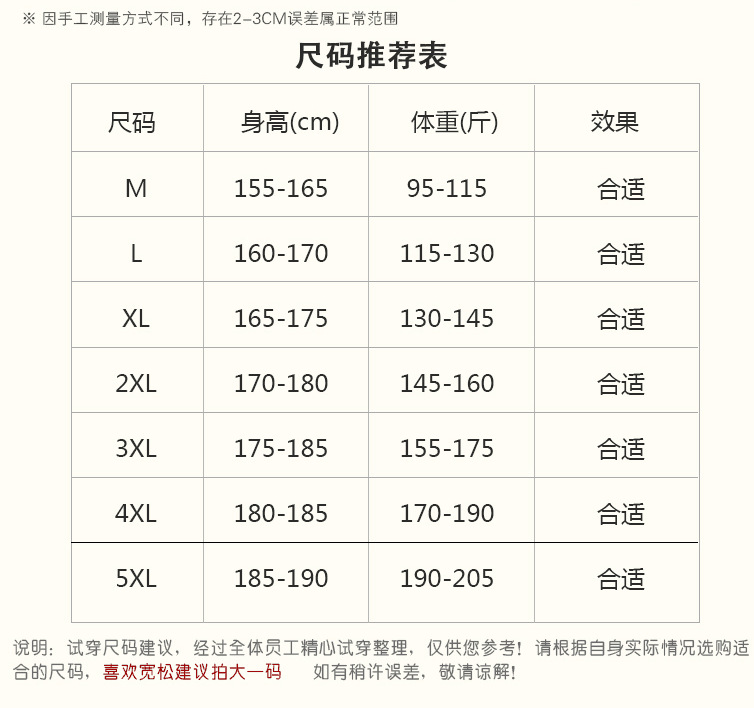 ※ 因手工测量方式不同，存在2-3CM误差属正常范围

尺码推荐表

| 尺码 | 身高(cm) | 体重(斤) | 效果 |
|---|---|---|---|
| M | 155-165 | 95-115 | 合适 |
| L | 160-170 | 115-130 | 合适 |
| XL | 165-175 | 130-145 | 合适 |
| 2XL | 170-180 | 145-160 | 合适 |
| 3XL | 175-185 | 155-175 | 合适 |
| 4XL | 180-185 | 170-190 | 合适 |
| 5XL | 185-190 | 190-205 | 合适 |

说明：试穿尺码建议，经过全体员工精心试穿整理，仅供您参考！请根据自身实际情况选购适合的尺码，喜欢宽松建议拍大一码 如有稍许误差，敬请谅解！